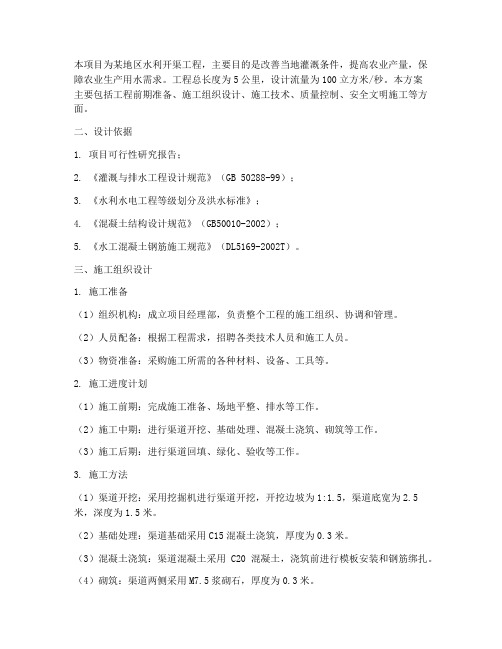 本项目为某地区水利开渠工程，主要目的是改善当地灌溉条件，提高农业产量，保障农业生产用水需求。工程总长度为5公里，设计流量为100立方米/秒。本方案主要包括工程前期准备、施工组织设计、施工技术、质量控制、安全文明施工等方面。

二、设计依据

1. 项目可行性研究报告；

2. 《灌溉与排水工程设计规范》（GB 50288-99）；

3. 《水利水电工程等级划分及洪水标准》；

4. 《混凝土结构设计规范》（GB50010-2002）；

5. 《水工混凝土钢筋施工规范》（DL5169-2002T）。

三、施工组织设计

1. 施工准备

（1）组织机构：成立项目经理部，负责整个工程的施工组织、协调和管理。

（2）人员配备：根据工程需求，招聘各类技术人员和施工人员。

（3）物资准备：采购施工所需的各种材料、设备、工具等。

2. 施工进度计划

（1）施工前期：完成施工准备、场地平整、排水等工作。

（2）施工中期：进行渠道开挖、基础处理、混凝土浇筑、砌筑等工作。

（3）施工后期：进行渠道回填、绿化、验收等工作。

3. 施工方法

（1）渠道开挖：采用挖掘机进行渠道开挖，开挖边坡为1:1.5，渠道底宽为2.5米，深度为1.5米。

（2）基础处理：渠道基础采用C15混凝土浇筑，厚度为0.3米。

（3）混凝土浇筑：渠道混凝土采用 C20 混凝土，浇筑前进行模板安装和钢筋绑扎。

（4）砌筑：渠道两侧采用M7.5浆砌石，厚度为0.3米。